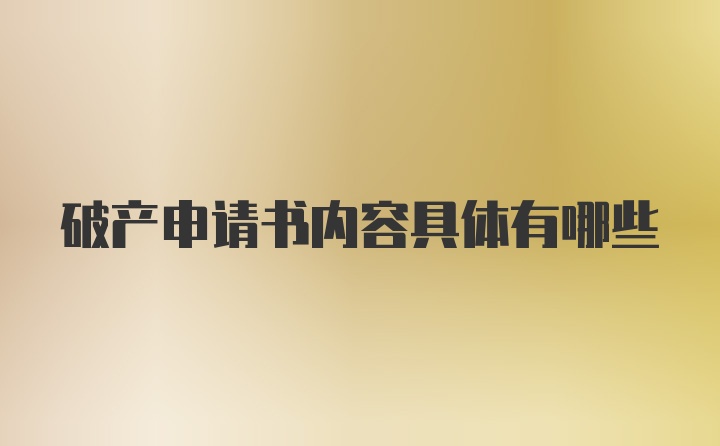 破产申请书内容具体有哪些